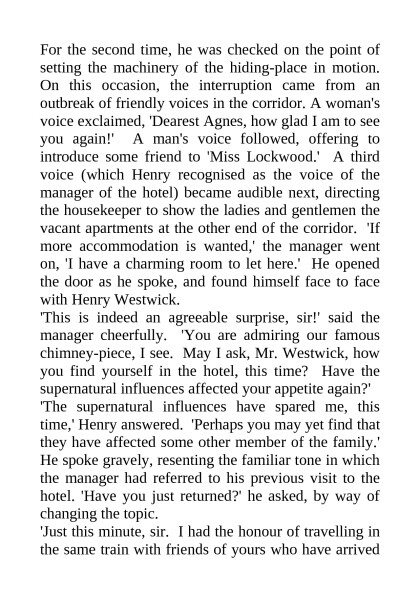 For the second time, he was checked on the point of setting the machinery of the hiding-place in motion. On this occasion, the interruption came from an outbreak of friendly voices in the corridor. A woman's voice exclaimed, 'Dearest Agnes, how glad I am to see you again!' A man's voice followed, offering to introduce some friend to 'Miss Lockwood.' A third voice (which Henry recognised as the voice of the manager of the hotel) became audible next, directing the housekeeper to show the ladies and gentlemen the vacant apartments at the other end of the corridor. 'If more accommodation is wanted,' the manager went on, 'I have a charming room to let here.' He opened the door as he spoke, and found himself face to face with Henry Westwick.

'This is indeed an agreeable surprise, sir!' said the manager cheerfully. 'You are admiring our famous chimney-piece, I see. May I ask, Mr. Westwick, how you find yourself in the hotel, this time? Have the supernatural influences affected your appetite again?'

'The supernatural influences have spared me, this time,' Henry answered. 'Perhaps you may yet find that they have affected some other member of the family.' He spoke gravely, resenting the familiar tone in which the manager had referred to his previous visit to the hotel. 'Have you just returned?' he asked, by way of changing the topic.

'Just this minute, sir. I had the honour of travelling in the same train with friends of yours who have arrived